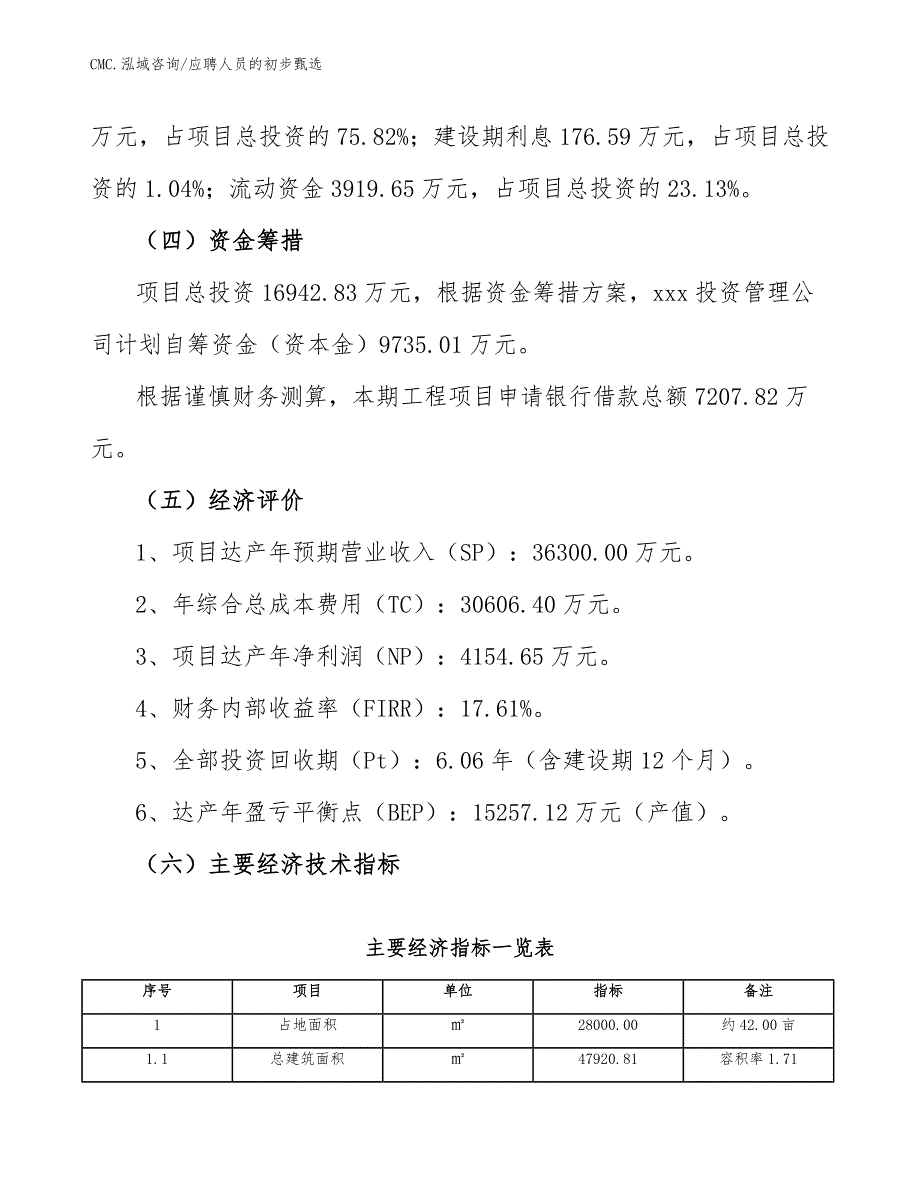 CMC.泓域咨询/应聘人员的初步甄选

万元，占项目总投资的75.82%；建设期利息176.59万元，占项目总投资的1.04%；流动资金3919.65万元，占项目总投资的23.13%。

（四）资金筹措

项目总投资16942.83万元，根据资金筹措方案，xxx投资管理公司计划自筹资金（资本金）9735.01万元。

根据谨慎财务测算，本期工程项目申请银行借款总额7207.82万元。

（五）经济评价

1、项目达产年预期营业收入（SP）：36300.00万元。

2、年综合总成本费用（TC）：30606.40万元。

3、项目达产年净利润（NP）：4154.65万元。

4、财务内部收益率（FIRR）：17.61%。

5、全部投资回收期（Pt）：6.06年（含建设期12个月）。

6、达产年盈亏平衡点（BEP）：15257.12万元（产值）。

（六）主要经济技术指标

主要经济指标一览表

| 序号 | 项目 | 单位 | 指标 | 备注 |
|---|---|---|---|---|
| 1 | 占地面积 | ㎡ | 28000.00 | 约42.00亩 |
| 1.1 | 总建筑面积 | ㎡ | 47920.81 | 容积率1.71 |